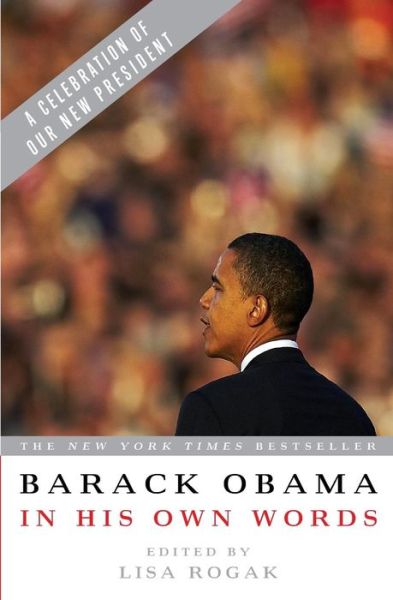 A CELEBRATION OF OUR NEW PRESIDENT

THE NEW YORK TIMES BESTSELLER

BARACK OBAMA
IN HIS OWN WORDS

EDITED BY
LISA ROGAK